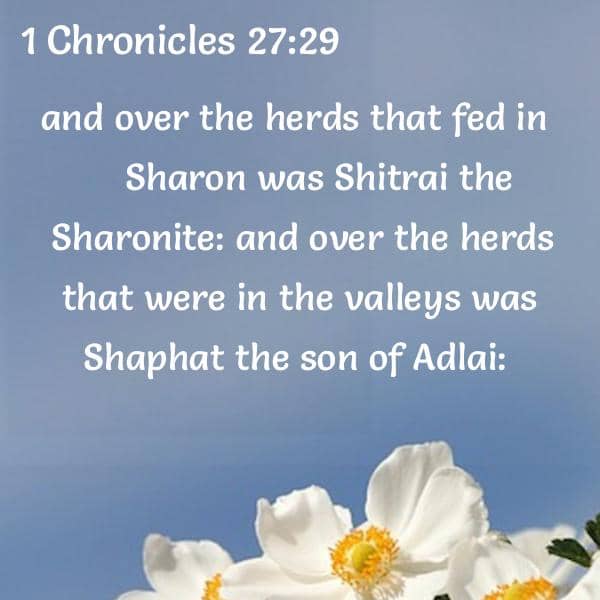 1 Chronicles 27:29

and over the herds that fed in Sharon was Shitrai the Sharonite: and over the herds that were in the valleys was Shaphat the son of Adlai: